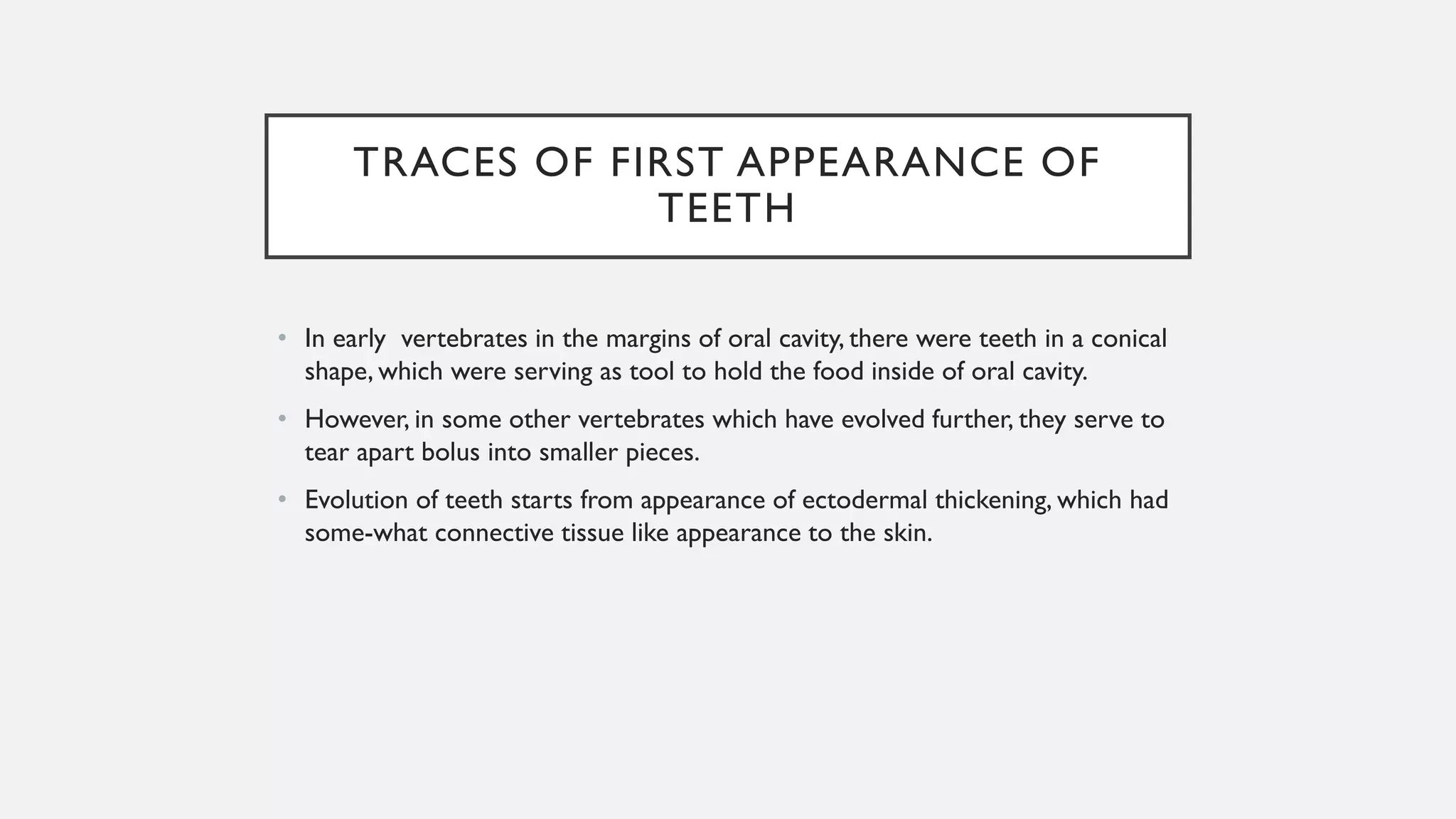 TRACES OF FIRST APPEARANCE OF TEETH

• In early  vertebrates in the margins of oral cavity, there were teeth in a conical shape, which were serving as tool to hold the food inside of oral cavity.

• However, in some other vertebrates which have evolved further, they serve to tear apart bolus into smaller pieces.

• Evolution of teeth starts from appearance of ectodermal thickening, which had some-what connective tissue like appearance to the skin.